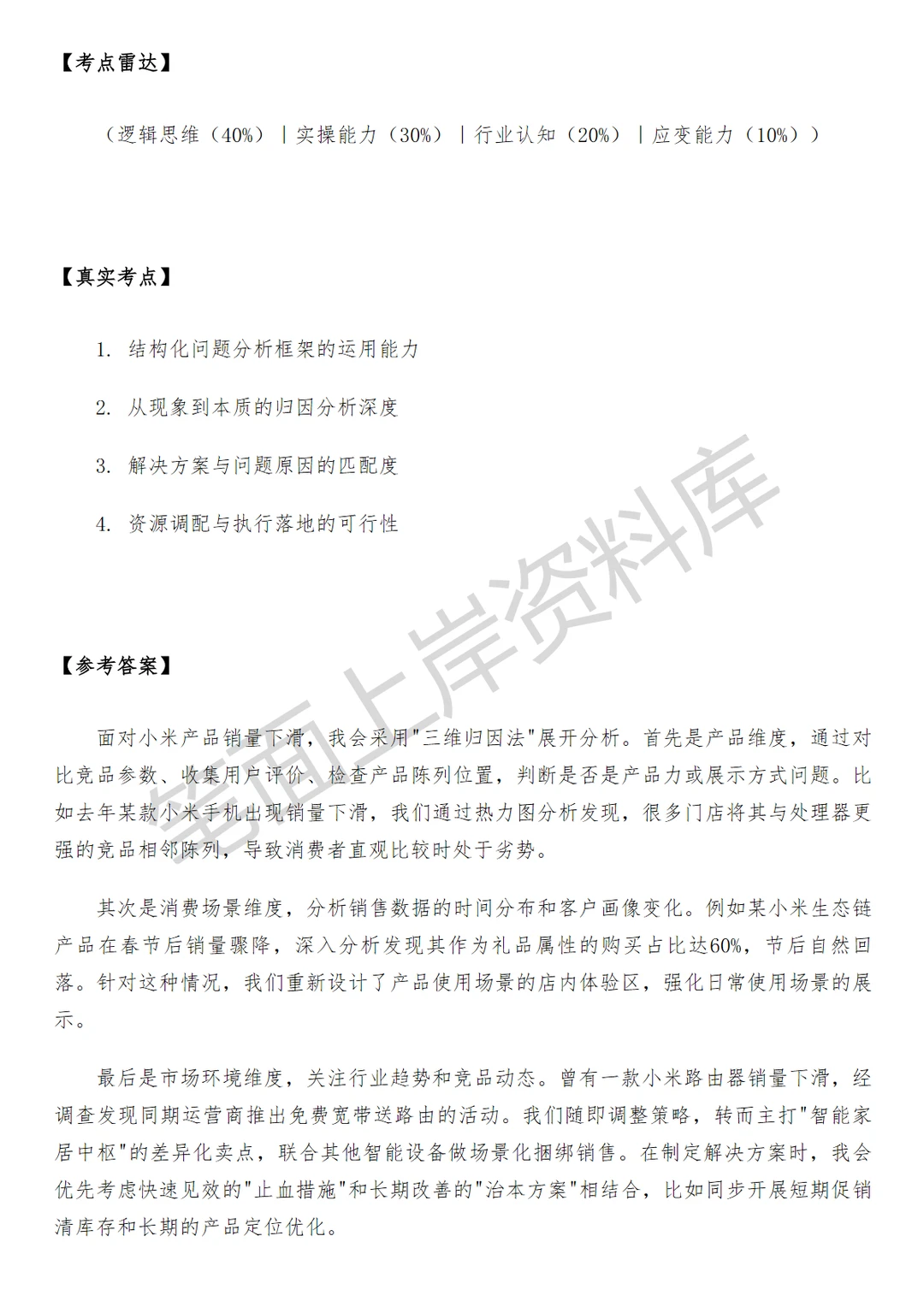 【考点雷达】

（逻辑思维（40%）|实操能力（30%）|行业认知（20%）|应变能力（10%））

【真实考点】

1. 结构化问题分析框架的运用能力

2. 从现象到本质的归因分析深度

3. 解决方案与问题原因的匹配度

4. 资源调配与执行落地的可行性

【参考答案】

面对小米产品销量下滑，我会采用"三维归因法"展开分析。首先是产品维度，通过对比竞品参数、收集用户评价、检查产品陈列位置，判断是否是产品力或展示方式问题。比如去年某款小米手机出现销量下滑，我们通过热力图分析发现，很多门店将其与处理器更强的竞品相邻陈列，导致消费者直观比较时处于劣势。

其次是消费场景维度，分析销售数据的时间分布和客户画像变化。例如某小米生态链产品在春节后销量骤降，深入分析发现其作为礼品属性的购买占比达60%，节后自然回落。针对这种情况，我们重新设计了产品使用场景的店内体验区，强化日常使用场景的展示。

最后是市场环境维度，关注行业趋势和竞品动态。曾有一款小米路由器销量下滑，经调查发现同期运营商推出免费宽带送路由的活动。我们随即调整策略，转而主打"智能家居中枢"的差异化卖点，联合其他智能设备做场景化捆绑销售。在制定解决方案时，我会优先考虑快速见效的"止血措施"和长期改善的"治本方案"相结合，比如同步开展短期促销清库存和长期的产品定位优化。

笔面上岸资料库